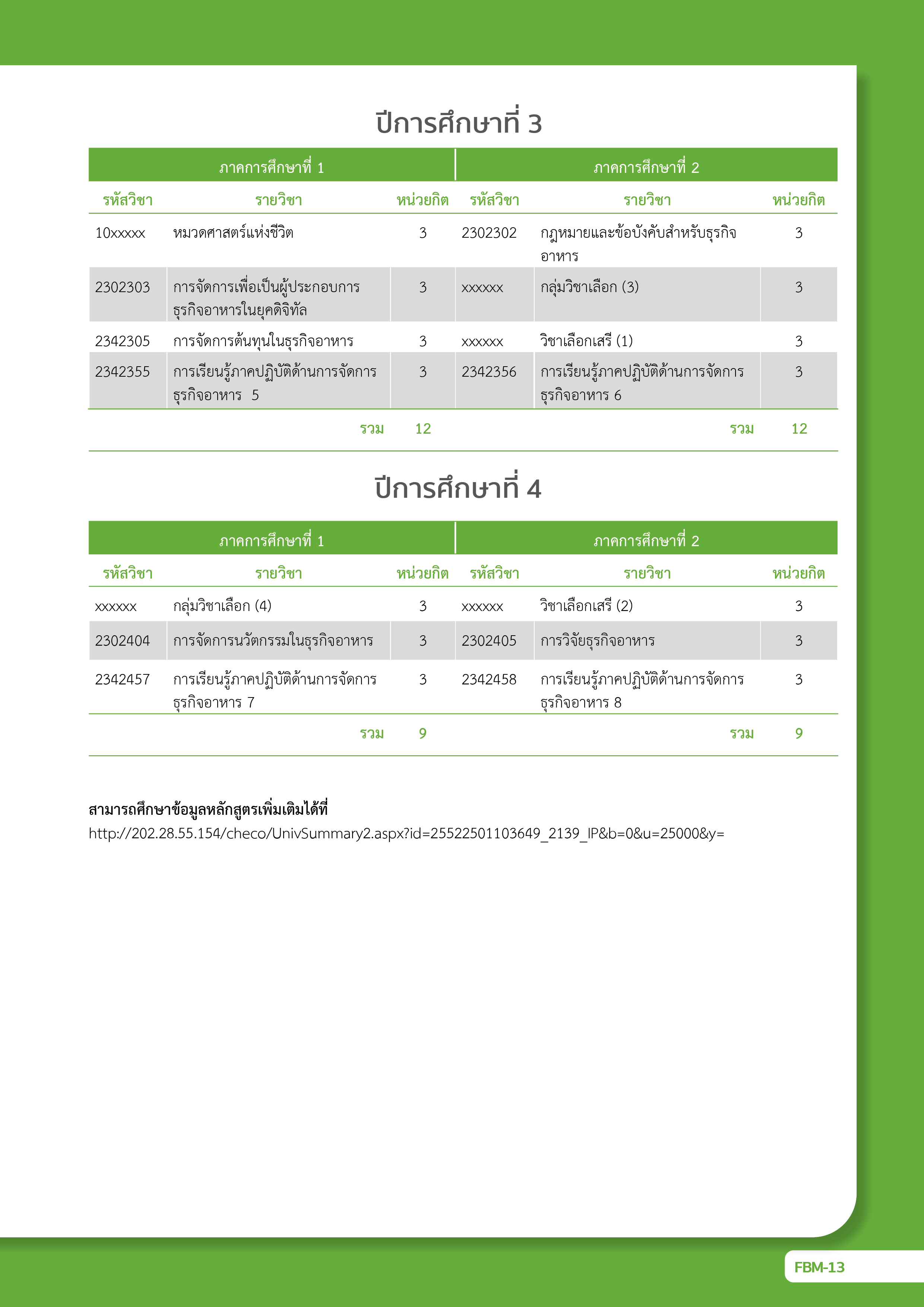 ปีการศึกษาที่ 3

| ภาคการศึกษาที่ 1 | | | ภาคการศึกษาที่ 2 | | |
|---|---|---|---|---|---|
| รหัสวิชา | รายวิชา | หน่วยกิต | รหัสวิชา | รายวิชา | หน่วยกิต |
| 10xxxxx | หมวดศาสตร์แห่งชีวิต | 3 | 2302302 | กฎหมายและข้อบังคับสำหรับธุรกิจอาหาร | 3 |
| 2302303 | การจัดการเพื่อเป็นผู้ประกอบการธุรกิจอาหารในยุคดิจิทัล | 3 | xxxxxx | กลุ่มวิชาเลือก (3) | 3 |
| 2342305 | การจัดการต้นทุนในธุรกิจอาหาร | 3 | xxxxxx | วิชาเลือกเสรี (1) | 3 |
| 2342355 | การเรียนรู้ภาคปฏิบัติด้านการจัดการธุรกิจอาหาร 5 | 3 | 2342356 | การเรียนรู้ภาคปฏิบัติด้านการจัดการธุรกิจอาหาร 6 | 3 |
| | รวม | 12 | | รวม | 12 |

ปีการศึกษาที่ 4

| ภาคการศึกษาที่ 1 | | | ภาคการศึกษาที่ 2 | | |
|---|---|---|---|---|---|
| รหัสวิชา | รายวิชา | หน่วยกิต | รหัสวิชา | รายวิชา | หน่วยกิต |
| xxxxxx | กลุ่มวิชาเลือก (4) | 3 | xxxxxx | วิชาเลือกเสรี (2) | 3 |
| 2302404 | การจัดการนวัตกรรมในธุรกิจอาหาร | 3 | 2302405 | การวิจัยธุรกิจอาหาร | 3 |
| 2342457 | การเรียนรู้ภาคปฏิบัติด้านการจัดการธุรกิจอาหาร 7 | 3 | 2342458 | การเรียนรู้ภาคปฏิบัติด้านการจัดการธุรกิจอาหาร 8 | 3 |
| | รวม | 9 | | รวม | 9 |

สามารถศึกษาข้อมูลหลักสูตรเพิ่มเติมได้ที่
http://202.28.55.154/checo/UnivSummary2.aspx?id=25522501103649_2139_IP&b=0&u=25000&y=

FBM-13